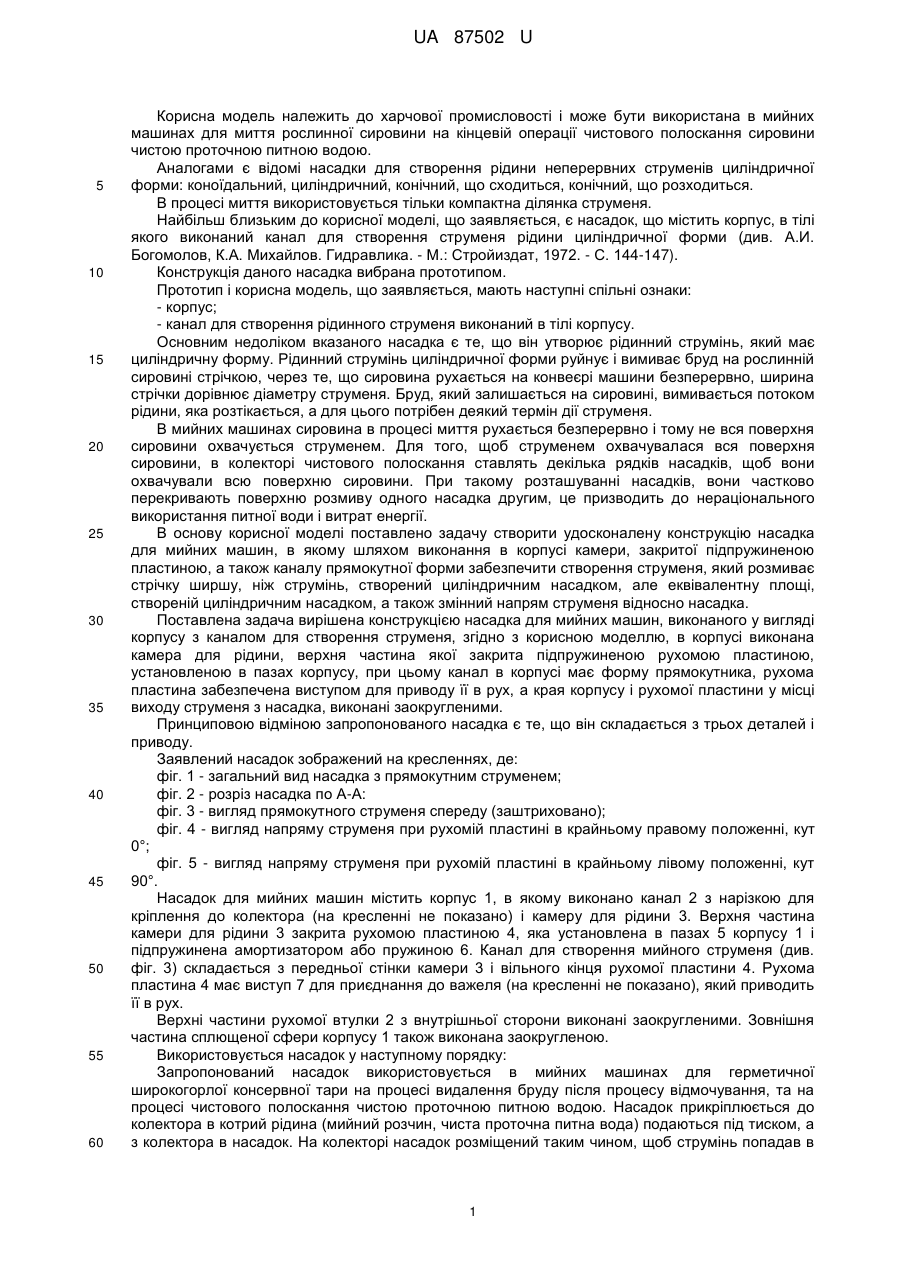 UA 87502 U

Корисна модель належить до харчової промисловості і може бути використана в мийних машинах для миття рослинної сировини на кінцевій операції чистового полоскання сировини чистою проточною питною водою.

Аналогами є відомі насадки для створення рідини неперервних струменів циліндричної форми: коноїдальний, циліндричний, конічний, що сходиться, конічний, що розходиться.

В процесі миття використовується тільки компактна ділянка струменя.

Найбільш близьким до корисної моделі, що заявляється, є насадок, що містить корпус, в тілі якого виконаний канал для створення струменя рідини циліндричної форми (див. А.И. Богомолов, К.А. Михайлов. Гидравлика. - М.: Стройиздат, 1972. - С. 144-147).

Конструкція даного насадка вибрана прототипом.

Прототип і корисна модель, що заявляється, мають наступні спільні ознаки:

- корпус;

- канал для створення рідинного струменя виконаний в тілі корпусу.

Основним недоліком вказаного насадка є те, що він утворює рідинний струмінь, який має циліндричну форму. Рідинний струмінь циліндричної форми руйнує і вимиває бруд на рослинній сировині стрічкою, через те, що сировина рухається на конвеєрі машини безперервно, ширина стрічки дорівнює діаметру струменя. Бруд, який залишається на сировині, вимивається потоком рідини, яка розтікається, а для цього потрібен деякий термін дії струменя.

В мийних машинах сировина в процесі миття рухається безперервно і тому не вся поверхня сировини охвачується струменем. Для того, щоб струменем охвачувалася вся поверхня сировини, в колекторі чистового полоскання ставлять декілька рядків насадків, щоб вони охвачували всю поверхню сировини. При такому розташуванні насадків, вони частково перекривають поверхню розмиву одного насадка другим, це призводить до нераціонального використання питної води і витрат енергії.

В основу корисної моделі поставлено задачу створити удосконалену конструкцію насадка для мийних машин, в якому шляхом виконання в корпусі камери, закритої підпружиненою пластиною, а також каналу прямокутної форми забезпечити створення струменя, який розмиває стрічку ширшу, ніж струмінь, створений циліндричним насадком, але еквівалентну площі, створеній циліндричним насадком, а також змінний напрям струменя відносно насадка.

Поставлена задача вирішена конструкцією насадка для мийних машин, виконаного у вигляді корпусу з каналом для створення струменя, згідно з корисною моделлю, в корпусі виконана камера для рідини, верхня частина якої закрита підпружиненою рухомою пластиною, установленою в пазах корпусу, при цьому канал в корпусі має форму прямокутника, рухома пластина забезпечена виступом для приводу її в рух, а края корпусу і рухомої пластини у місці виходу струменя з насадка, виконані заокругленими.

Принциповою відміною запропонованого насадка є те, що він складається з трьох деталей і приводу.

Заявлений насадок зображений на кресленнях, де:

фіг. 1 - загальний вид насадка з прямокутним струменем;

фіг. 2 - розріз насадка по А-А:

фіг. 3 - вигляд прямокутного струменя спереду (заштриховано);

фіг. 4 - вигляд напряму струменя при рухомій пластині в крайньому правому положенні, кут 0°;

фіг. 5 - вигляд напряму струменя при рухомій пластині в крайньому лівому положенні, кут 90°.

Насадок для мийних машин містить корпус 1, в якому виконано канал 2 з нарізкою для кріплення до колектора (на кресленні не показано) і камеру для рідини 3. Верхня частина камери для рідини 3 закрита рухомою пластиною 4, яка установлена в пазах 5 корпусу 1 і підпружинена амортизатором або пружиною 6. Канал для створення мийного струменя (див. фіг. 3) складається з передньої стінки камери 3 і вільного кінця рухомої пластини 4. Рухома пластина 4 має виступ 7 для приєднання до важеля (на кресленні не показано), який приводить її в рух.

Верхні частини рухомої втулки 2 з внутрішньої сторони виконані заокругленими. Зовнішня частина сплющеної сфери корпусу 1 також виконана заокругленою.

Використовується насадок у наступному порядку:

Запропонований насадок використовується в мийних машинах для герметичної широкогорлої консервної тари на процесі видалення бруду після процесу відмочування, та на процесі чистового полоскання чистою проточною питною водою. Насадок прикріплюється до колектора в котрий рідина (мийний розчин, чиста проточна питна вода) подаються під тиском, а з колектора в насадок. На колекторі насадок розміщений таким чином, щоб струмінь попадав в

5
10
15
20
25
30
35
40
45
50
55
60

1